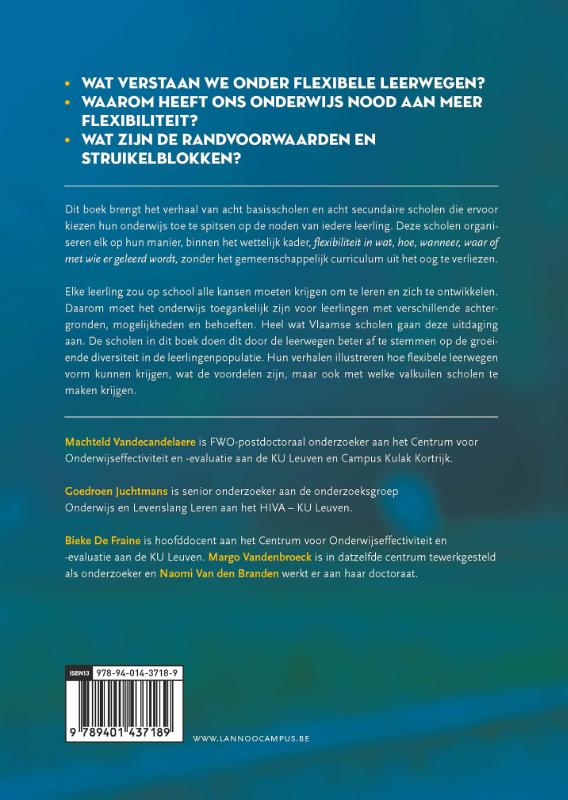 • WAT VERSTAAN WE ONDER FLEXIBELE LEERWEGEN?
• WAAROM HEEFT ONS ONDERWIJS NOOD AAN MEER FLEXIBILITEIT?
• WAT ZIJN DE RANDVOORWAARDEN EN STRUIKELBLOKKEN?

Dit boek brengt het verhaal van acht basisscholen en acht secundaire scholen die ervoor kiezen hun onderwijs toe te spitsen op de noden van iedere leerling. Deze scholen organiseren elk op hun manier, binnen het wettelijk kader, flexibiliteit in wat, hoe, wanneer, waar of met wie er geleerd wordt, zonder het gemeenschappelijk curriculum uit het oog te verliezen.

Elke leerling zou op school alle kansen moeten krijgen om te leren en zich te ontwikkelen. Daarom moet het onderwijs toegankelijk zijn voor leerlingen met verschillende achtergronden, mogelijkheden en behoeften. Heel wat Vlaamse scholen gaan deze uitdaging aan. De scholen in dit boek doen dit door de leerwegen beter af te stemmen op de groeiende diversiteit in de leerlingenpopulatie. Hun verhalen illustreren hoe flexibele leerwegen vorm kunnen krijgen, wat de voordelen zijn, maar ook met welke valkuilen scholen te maken krijgen.

Machteld Vandecandelaere is FWO-postdoctoraal onderzoeker aan het Centrum voor Onderwijseffectiviteit en -evaluatie aan de KU Leuven en Campus Kulak Kortrijk.

Goedroen Juchtmans is senior onderzoeker aan de onderzoeksgroep Onderwijs en Levenslang Leren aan het HIVA – KU Leuven.

Bieke De Fraine is hoofddocent aan het Centrum voor Onderwijseffectiviteit en -evaluatie aan de KU Leuven. Margo Vandenbroeck is in datzelfde centrum tewerkgesteld als onderzoeker en Naomi Van den Branden werkt er aan haar doctoraat.

ISBN13 978-94-014-3718-9

9 789401 437189

WWW.LANNOOCAMPUS.BE